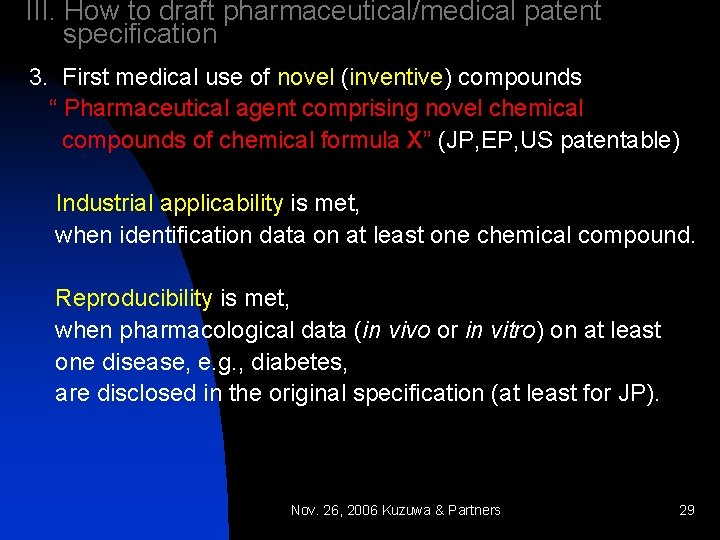 III. How to draft pharmaceutical/medical patent specification

3. First medical use of novel (inventive) compounds

" Pharmaceutical agent comprising novel chemical compounds of chemical formula X" (JP,EP,US patentable)

Industrial applicability is met,
when identification data on at least one chemical compound.

Reproducibility is met,
when pharmacological data (in vivo or in vitro) on at least one disease, e.g., diabetes,
are disclosed in the original specification (at least for JP).

Nov. 26, 2006 Kuzuwa & Partners

29